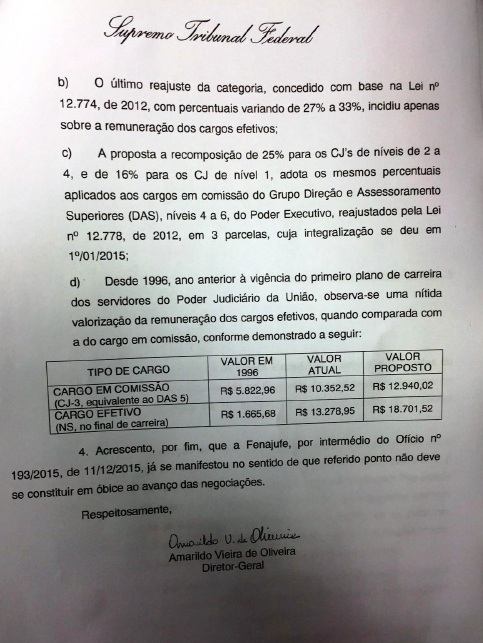 Supremo Tribunal Federal

b) O último reajuste da categoria, concedido com base na Lei nº 12.774, de 2012, com percentuais variando de 27% a 33%, incidiu apenas sobre a remuneração dos cargos efetivos;

c) A proposta a recomposição de 25% para os CJ's de níveis de 2 a 4, e de 16% para os CJ de nível 1, adota os mesmos percentuais aplicados aos cargos em comissão do Grupo Direção e Assessoramento Superiores (DAS), níveis 4 a 6, do Poder Executivo, reajustados pela Lei nº 12.778, de 2012, em 3 parcelas, cuja integralização se deu em 1º/01/2015;

d) Desde 1996, ano anterior à vigência do primeiro plano de carreira dos servidores do Poder Judiciário da União, observa-se uma nítida valorização da remuneração dos cargos efetivos, quando comparada com a do cargo em comissão, conforme demonstrado a seguir:

| TIPO DE CARGO | VALOR EM 1996 | VALOR ATUAL | VALOR PROPOSTO |
|---|---|---|---|
| CARGO EM COMISSÃO (CJ-3, equivalente ao DAS 5) | R$ 5.822,96 | R$ 10.352,52 | R$ 12.940,02 |
| CARGO EFETIVO (NS, no final de carreira) | R$ 1.665,68 | R$ 13.278,95 | R$ 18.701,52 |

4. Acrescento, por fim, que a Fenajufe, por intermédio do Ofício nº 193/2015, de 11/12/2015, já se manifestou no sentido de que referido ponto não deve se constituir em óbice ao avanço das negociações.

Respeitosamente,

Amarildo V. de Oliveira
Amarildo Vieira de Oliveira
Diretor-Geral